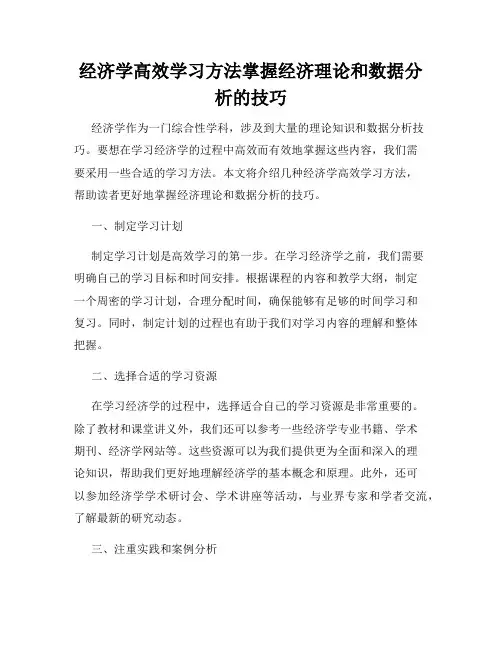 经济学高效学习方法掌握经济理论和数据分析的技巧

经济学作为一门综合性学科，涉及到大量的理论知识和数据分析技巧。要想在学习经济学的过程中高效而有效地掌握这些内容，我们需要采用一些合适的学习方法。本文将介绍几种经济学高效学习方法，帮助读者更好地掌握经济理论和数据分析的技巧。

一、制定学习计划

制定学习计划是高效学习的第一步。在学习经济学之前，我们需要明确自己的学习目标和时间安排。根据课程的内容和教学大纲，制定一个周密的学习计划，合理分配时间，确保能够有足够的时间学习和复习。同时，制定计划的过程也有助于我们对学习内容的理解和整体把握。

二、选择合适的学习资源

在学习经济学的过程中，选择适合自己的学习资源是非常重要的。除了教材和课堂讲义外，我们还可以参考一些经济学专业书籍、学术期刊、经济学网站等。这些资源可以为我们提供更为全面和深入的理论知识，帮助我们更好地理解经济学的基本概念和原理。此外，还可以参加经济学学术研讨会、学术讲座等活动，与业界专家和学者交流，了解最新的研究动态。

三、注重实践和案例分析